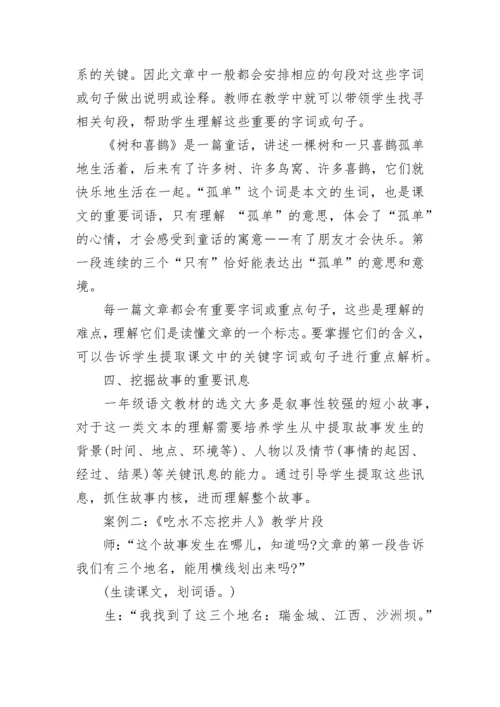 系的关键。因此文章中一般都会安排相应的句段对这些字词或句子做出说明或诠释。教师在教学中就可以带领学生找寻相关句段，帮助学生理解这些重要的字词或句子。

《树和喜鹊》是一篇童话，讲述一棵树和一只喜鹊孤单地生活着，后来有了许多树、许多鸟窝、许多喜鹊，它们就快乐地生活在一起。“孤单”这个词是本文的生词，也是课文的重要词语，只有理解 “孤单”的意思，体会了“孤单”的心情，才会感受到童话的寓意——有了朋友才会快乐。第一段连续的三个“只有”恰好能表达出“孤单”的意思和意境。

每一篇文章都会有重要字词或重点句子，这些是理解的难点，理解它们是读懂文章的一个标志。要掌握它们的含义，可以告诉学生提取课文中的关键字词或句子进行重点解析。

四、挖掘故事的重要讯息

一年级语文教材的选文大多是叙事性较强的短小故事，对于这一类文本的理解需要培养学生从中提取故事发生的背景(时间、地点、环境等)、人物以及情节(事情的起因、经过、结果)等关键讯息的能力。通过引导学生提取这些讯息，抓住故事内核，进而理解整个故事。

案例二：《吃水不忘挖井人》教学片段

师：“这个故事发生在哪儿，知道吗?文章的第一段告诉我们有三个地名，能用横线划出来吗?”

(生读课文，划词语。)

生：“我找到了这三个地名：瑞金城、江西、沙洲坝。”